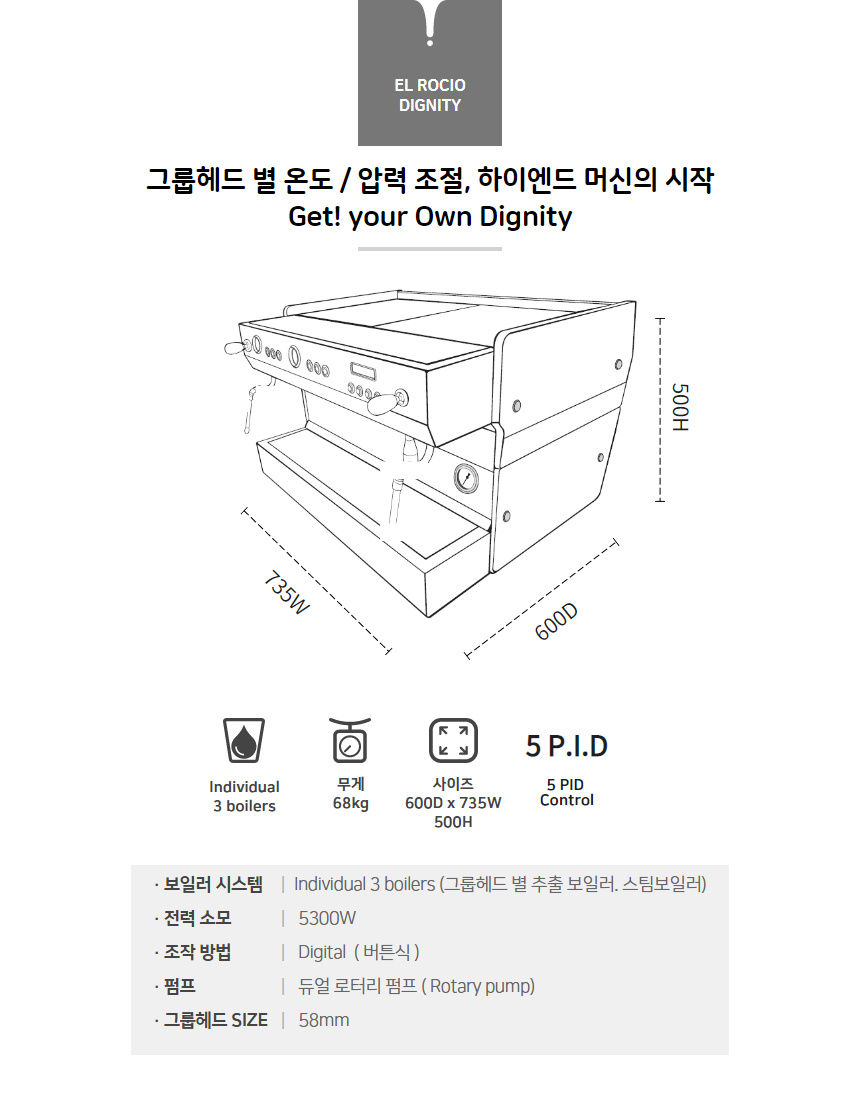 EL ROCIO
DIGNITY

그룹헤드 별 온도 / 압력 조절, 하이엔드 머신의 시작
Get! your Own Dignity

500H

735W

600D

Individual
3 boilers

무게
68kg

사이즈
600D x 735W
500H

5 P.I.D

5 PID
Control

· 보일러 시스템 | Individual 3 boilers (그룹헤드 별 추출 보일러. 스팀보일러)
· 전력 소모 | 5300W
· 조작 방법 | Digital ( 버튼식 )
· 펌프 | 듀얼 로터리 펌프 ( Rotary pump)
· 그룹헤드 SIZE | 58mm